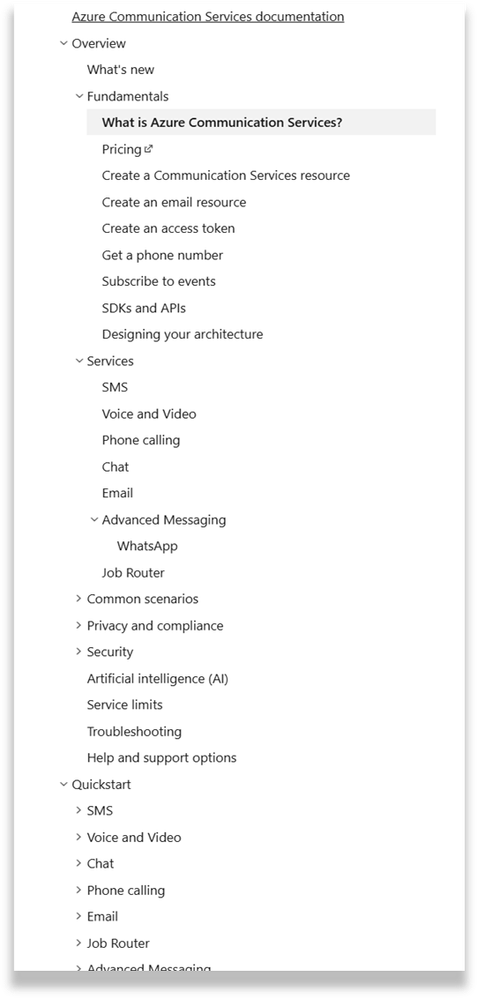 Azure Communication Services documentation
Overview
What's new
Fundamentals
What is Azure Communication Services?
Pricing
Create a Communication Services resource
Create an email resource
Create an access token
Get a phone number
Subscribe to events
SDKs and APIs
Designing your architecture
Services
SMS
Voice and Video
Phone calling
Chat
Email
Advanced Messaging
WhatsApp
Job Router
Common scenarios
Privacy and compliance
Security
Artificial intelligence (AI)
Service limits
Troubleshooting
Help and support options
Quickstart
SMS
Voice and Video
Chat
Phone calling
Email
Job Router
Advanced Messaging